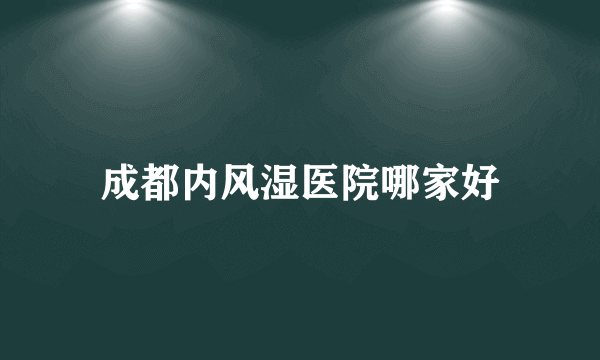 成都内风湿医院哪家好